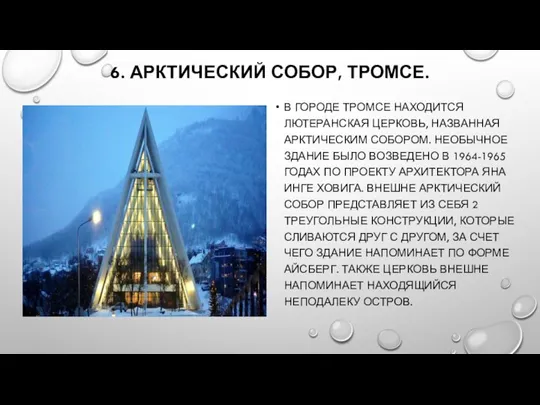 6. АРКТИЧЕСКИЙ СОБОР, ТРОМСЕ.

• В ГОРОДЕ ТРОМСЕ НАХОДИТСЯ ЛЮТЕРАНСКАЯ ЦЕРКОВЬ, НАЗВАННАЯ АРКТИЧЕСКИМ СОБОРОМ. НЕОБЫЧНОЕ ЗДАНИЕ БЫЛО ВОЗВЕДЕНО В 1964-1965 ГОДАХ ПО ПРОЕКТУ АРХИТЕКТОРА ЯНА ИНГЕ ХОВИГА. ВНЕШНЕ АРКТИЧЕСКИЙ СОБОР ПРЕДСТАВЛЯЕТ ИЗ СЕБЯ 2 ТРЕУГОЛЬНЫЕ КОНСТРУКЦИИ, КОТОРЫЕ СЛИВАЮТСЯ ДРУГ С ДРУГОМ, ЗА СЧЕТ ЧЕГО ЗДАНИЕ НАПОМИНАЕТ ПО ФОРМЕ АЙСБЕРГ. ТАКЖЕ ЦЕРКОВЬ ВНЕШНЕ НАПОМИНАЕТ НАХОДЯЩИЙСЯ НЕПОДАЛЕКУ ОСТРОВ.